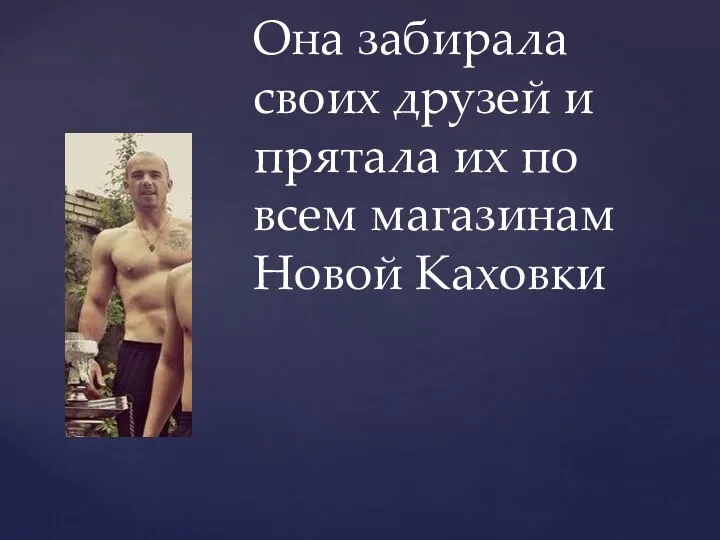 Она забирала своих друзей и прятала их по всем магазинам Новой Каховки